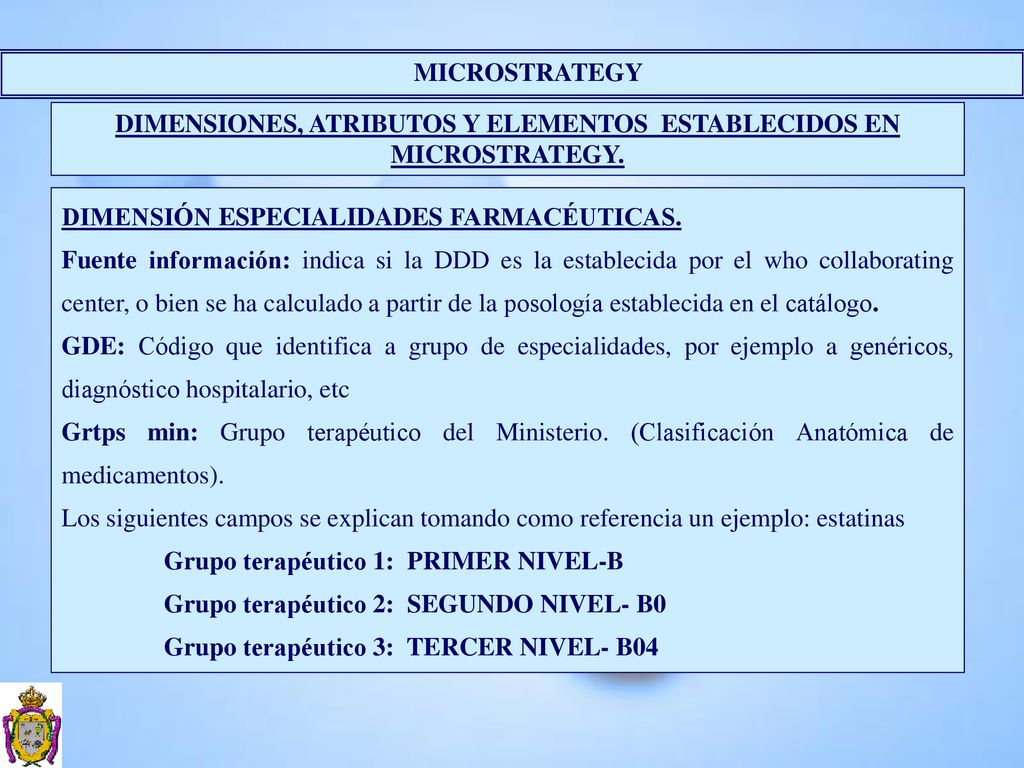 MICROSTRATEGY

DIMENSIONES, ATRIBUTOS Y ELEMENTOS ESTABLECIDOS EN MICROSTRATEGY.

DIMENSIÓN ESPECIALIDADES FARMACÉUTICAS.

Fuente información: indica si la DDD es la establecida por el who collaborating center, o bien se ha calculado a partir de la posología establecida en el catálogo.

GDE: Código que identifica a grupo de especialidades, por ejemplo a genéricos, diagnóstico hospitalario, etc

Grtps min: Grupo terapéutico del Ministerio. (Clasificación Anatómica de medicamentos).

Los siguientes campos se explican tomando como referencia un ejemplo: estatinas

Grupo terapéutico 1: PRIMER NIVEL-B

Grupo terapéutico 2: SEGUNDO NIVEL- B0

Grupo terapéutico 3: TERCER NIVEL- B04